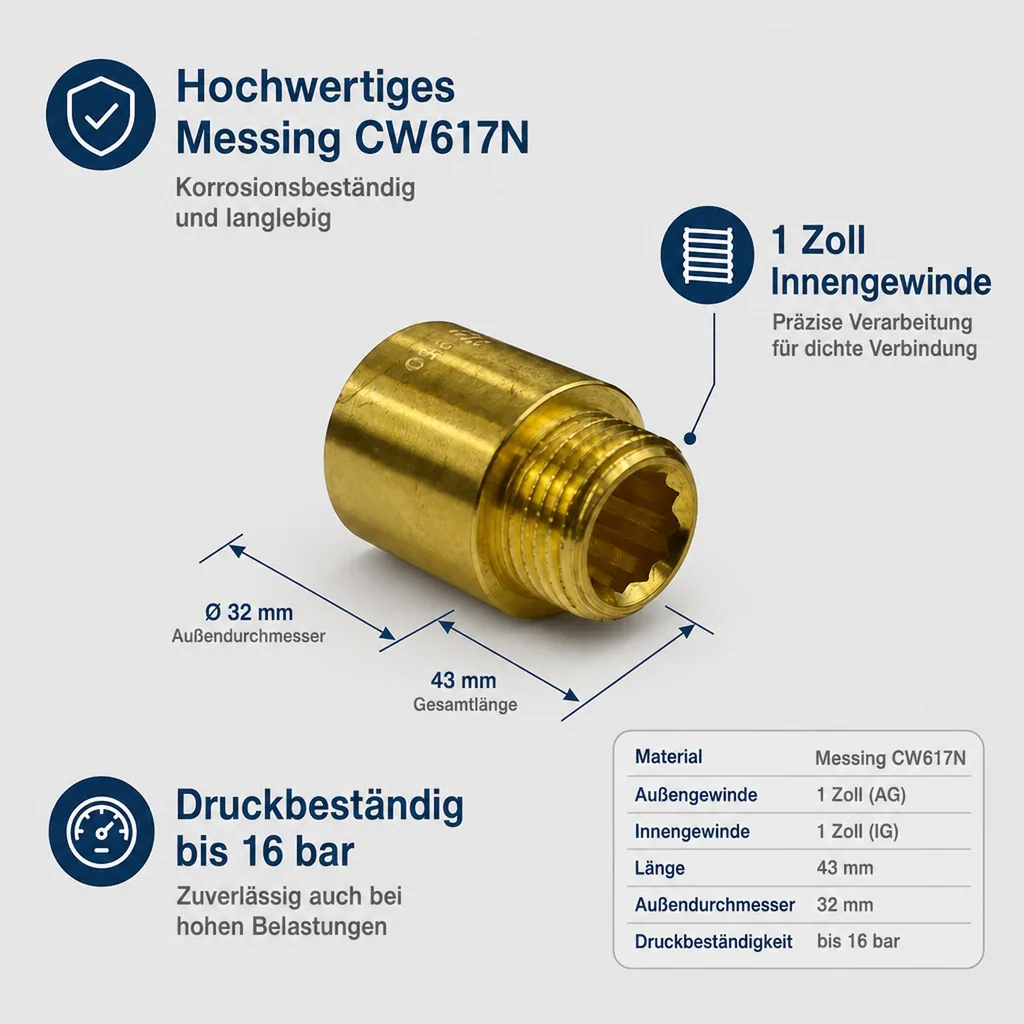 Hochwertiges Messing CW617N

Korrosionsbeständig und langlebig

1 Zoll Innengewinde

Präzise Verarbeitung für dichte Verbindung

Ø 32 mm
Außendurchmesser

43 mm
Gesamtlänge

Druckbeständig bis 16 bar

Zuverlässig auch bei hohen Belastungen

| Material | Messing CW617N |
|---|---|
| Außengewinde | 1 Zoll (AG) |
| Innengewinde | 1 Zoll (IG) |
| Länge | 43 mm |
| Außendurchmesser | 32 mm |
| Druckbeständigkeit | bis 16 bar |